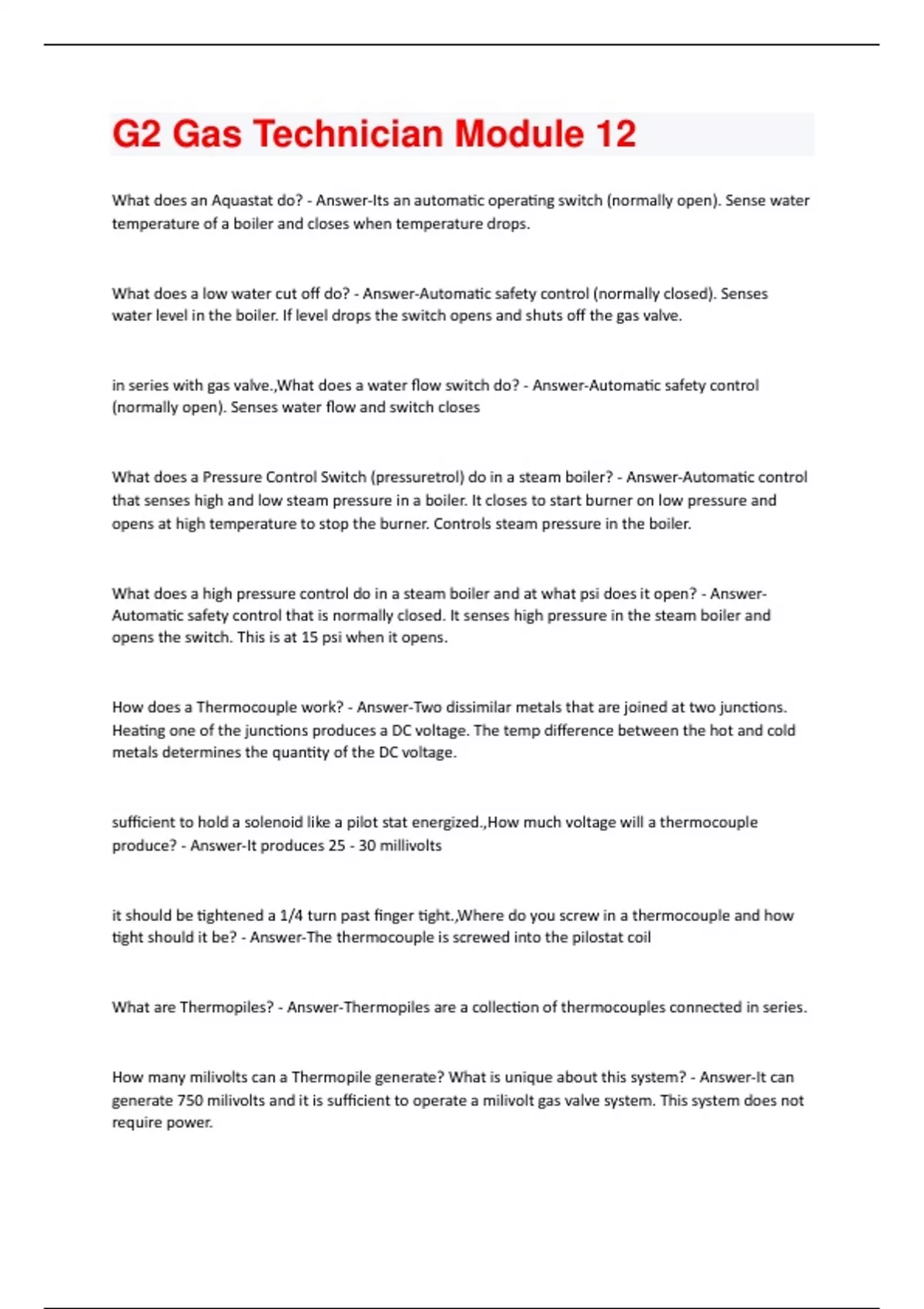 G2 Gas Technician Module 12

What does an Aquastat do? - Answer-Its an automatic operating switch (normally open). Sense water temperature of a boiler and closes when temperature drops.

What does a low water cut off do? - Answer-Automatic safety control (normally closed). Senses water level in the boiler. If level drops the switch opens and shuts off the gas valve.

in series with gas valve.,What does a water flow switch do? - Answer-Automatic safety control (normally open). Senses water flow and switch closes

What does a Pressure Control Switch (pressuretrol) do in a steam boiler? - Answer-Automatic control that senses high and low steam pressure in a boiler. It closes to start burner on low pressure and opens at high temperature to stop the burner. Controls steam pressure in the boiler.

What does a high pressure control do in a steam boiler and at what psi does it open? - Answer-Automatic safety control that is normally closed. It senses high pressure in the steam boiler and opens the switch. This is at 15 psi when it opens.

How does a Thermocouple work? - Answer-Two dissimilar metals that are joined at two junctions. Heating one of the junctions produces a DC voltage. The temp difference between the hot and cold metals determines the quantity of the DC voltage.

sufficient to hold a solenoid like a pilot stat energized.,How much voltage will a thermocouple produce? - Answer-It produces 25 - 30 millivolts

it should be tightened a 1/4 turn past finger tight.,Where do you screw in a thermocouple and how tight should it be? - Answer-The thermocouple is screwed into the pilostat coil

What are Thermopiles? - Answer-Thermopiles are a collection of thermocouples connected in series.

How many milivolts can a Thermopile generate? What is unique about this system? - Answer-It can generate 750 milivolts and it is sufficient to operate a milivolt gas valve system. This system does not require power.